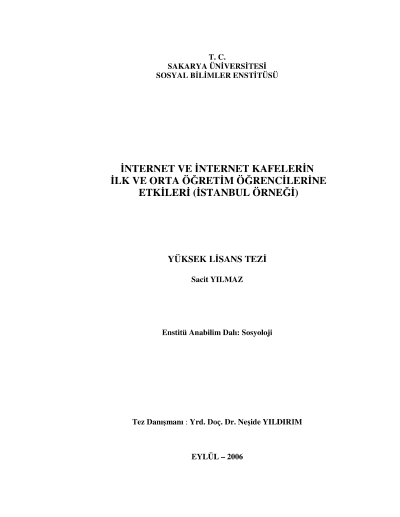 T. C.
SAKARYA ÜNİVERSİTESİ
SOSYAL BİLİMLER ENSTİTÜSÜ

İNTERNET VE İNTERNET KAFELERİN İLK VE ORTA ÖĞRETİM ÖĞRENCİLERİNE ETKİLERİ (İSTANBUL ÖRNEĞİ)

YÜKSEK LİSANS TEZİ

Sacit YILMAZ

Enstitü Anabilim Dalı: Sosyoloji

Tez Danışmanı : Yrd. Doç. Dr. Neşide YILDIRIM

EYLÜL – 2006